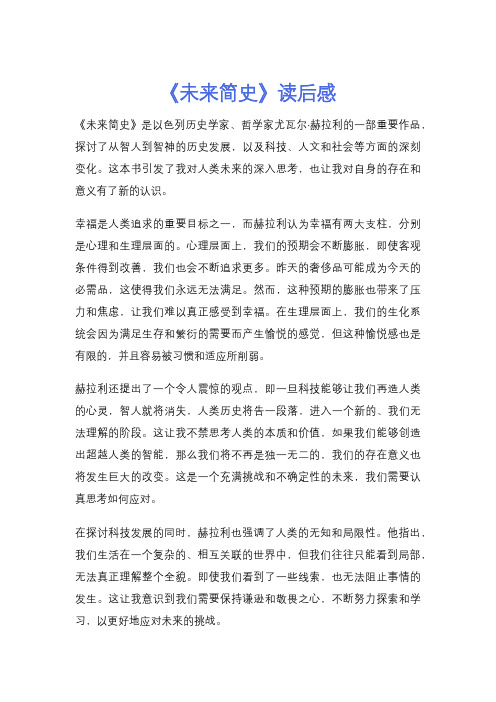 《未来简史》读后感

《未来简史》是以色列历史学家、哲学家尤瓦尔·赫拉利的一部重要作品，探讨了从智人到智神的历史发展，以及科技、人文和社会等方面的深刻变化。这本书引发了我对人类未来的深入思考，也让我对自身的存在和意义有了新的认识。

幸福是人类追求的重要目标之一，而赫拉利认为幸福有两大支柱，分别是心理和生理层面的。心理层面上，我们的预期会不断膨胀，即使客观条件得到改善，我们也会不断追求更多。昨天的奢侈品可能成为今天的必需品，这使得我们永远无法满足。然而，这种预期的膨胀也带来了压力和焦虑，让我们难以真正感受到幸福。在生理层面上，我们的生化系统会因为满足生存和繁衍的需要而产生愉悦的感觉，但这种愉悦感也是有限的，并且容易被习惯和适应所削弱。

赫拉利还提出了一个令人震惊的观点，即一旦科技能够让我们再造人类的心灵，智人就将消失，人类历史将告一段落，进入一个新的、我们无法理解的阶段。这让我不禁思考人类的本质和价值，如果我们能够创造出超越人类的智能，那么我们将不再是独一无二的，我们的存在意义也将发生巨大的改变。这是一个充满挑战和不确定性的未来，我们需要认真思考如何应对。

在探讨科技发展的同时，赫拉利也强调了人类的无知和局限性。他指出，我们生活在一个复杂的、相互关联的世界中，但我们往往只能看到局部，无法真正理解整个全貌。即使我们看到了一些线索，也无法阻止事情的发生。这让我意识到我们需要保持谦逊和敬畏之心，不断努力探索和学习，以更好地应对未来的挑战。